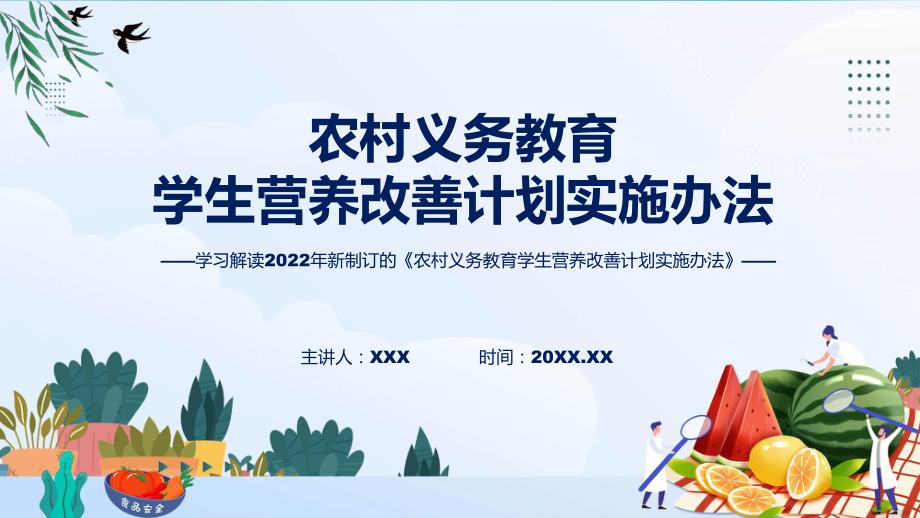 农村义务教育
学生营养改善计划实施办法

——学习解读2022年新制订的《农村义务教育学生营养改善计划实施办法》——

主讲人：XXX

时间：20XX.XX

食品安全